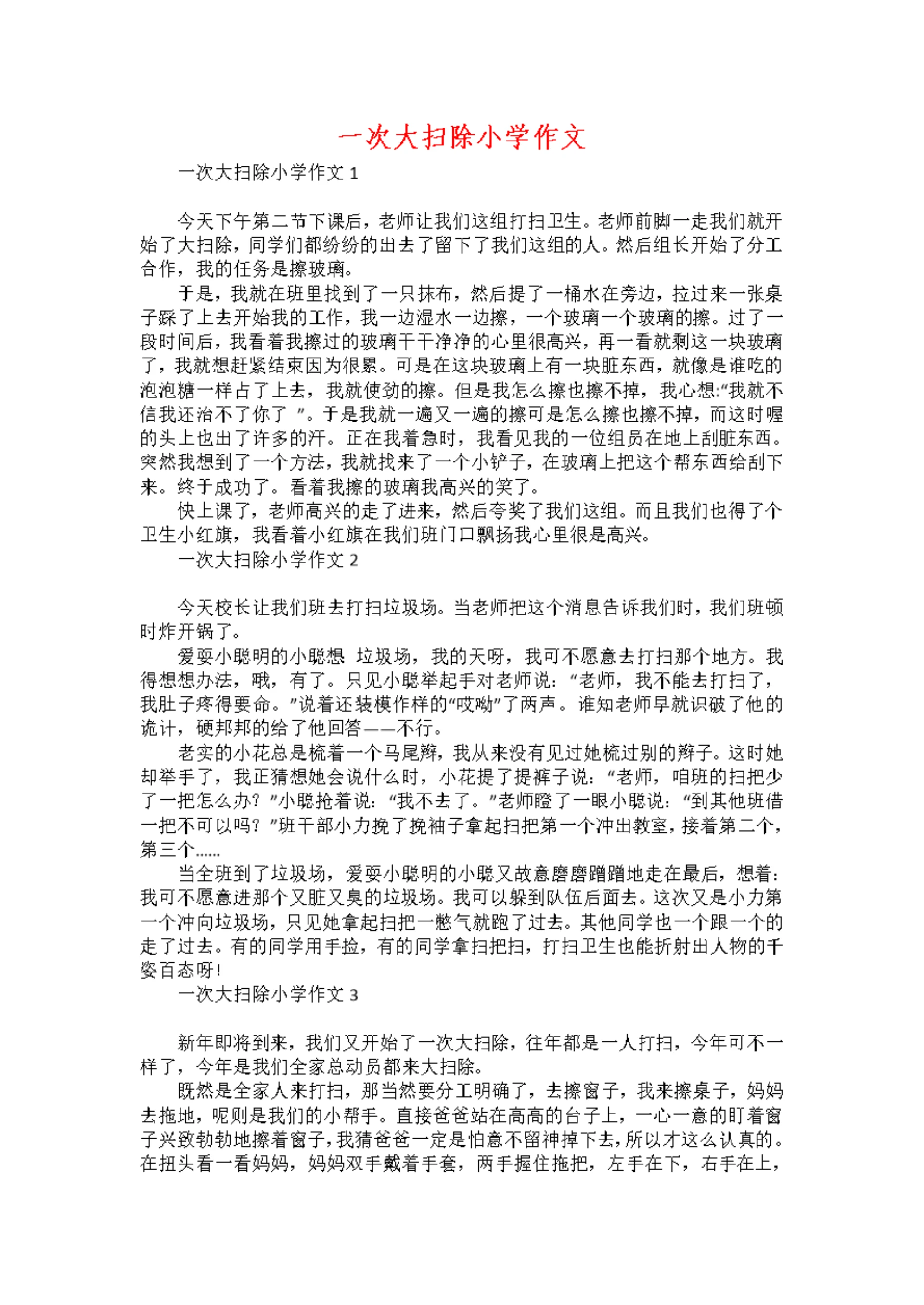 一次大扫除小学作文

一次大扫除小学作文 1

今天下午第二节下课后，老师让我们这组打扫卫生。老师前脚一走我们就开始了大扫除，同学们都纷纷的出去了留下了我们这组的人。然后组长开始了分工合作，我的任务是擦玻璃。

于是，我就在班里找到了一只抹布，然后提了一桶水在旁边，拉过来一张桌子踩了上去开始我的工作，我一边湿水一边擦，一个玻璃一个玻璃的擦。过了一段时间后，我看着我擦过的玻璃干干净净的心里很高兴，再一看就剩这一块玻璃了，我就想赶紧结束因为很累。可是在这块玻璃上有一块脏东西，就像是谁吃的泡泡糖一样占了上去，我就使劲的擦。但是我怎么擦也擦不掉，我心想:“我就不信我还治不了你了 ”。于是我就一遍又一遍的擦可是怎么擦也擦不掉，而这时喔的头上也出了许多的汗。正在我着急时，我看见我的一位组员在地上刮脏东西。突然我想到了一个方法，我就找来了一个小铲子，在玻璃上把这个帮东西给刮下来。终于成功了。看着我擦的玻璃我高兴的笑了。

快上课了，老师高兴的走了进来，然后夸奖了我们这组。而且我们也得了个卫生小红旗，我看着小红旗在我们班门口飘扬我心里很是高兴。

一次大扫除小学作文 2

今天校长让我们班去打扫垃圾场。当老师把这个消息告诉我们时，我们班顿时炸开锅了。

爱耍小聪明的小聪想 垃圾场，我的天呀，我可不愿意去打扫那个地方。我得想想办法，哦，有了。只见小聪举起手对老师说：“老师，我不能去打扫了，我肚子疼得要命。”说着还装模作样的“哎呦”了两声。谁知老师早就识破了他的诡计，硬邦邦的给了他回答——不行。

老实的小花总是梳着一个马尾辫，我从来没有见过她梳过别的辫子。这时她却举手了，我正猜想她会说什么时，小花提了提裤子说：“老师，咱班的扫把少了一把怎么办？”小聪抢着说：“我不去了。”老师瞪了一眼小聪说：“到其他班借一把不可以吗？”班干部小力挽了挽袖子拿起扫把第一个冲出教室，接着第二个，第三个……

当全班到了垃圾场，爱耍小聪明的小聪又故意磨磨蹭蹭地走在最后，想着：我可不愿意进那个又脏又臭的垃圾场。我可以躲到队伍后面去。这次又是小力第一个冲向垃圾场，只见她拿起扫把一憋气就跑了过去。其他同学也一个跟一个的走了过去。有的同学用手捡，有的同学拿扫把扫，打扫卫生也能折射出人物的千姿百态呀！

一次大扫除小学作文 3

新年即将到来，我们又开始了一次大扫除，往年都是一人打扫，今年可不一样了，今年是我们全家总动员都来大扫除。

既然是全家人来打扫，那当然要分工明确了，去擦窗子，我来擦桌子，妈妈去拖地，呢则是我们的小帮手。直接爸爸站在高高的台子上，一心一意的盯着窗子兴致勃勃地擦着窗子，我猜爸爸一定是怕意不留神掉下去，所以才这么认真的。在扭头看一看妈妈，妈妈双手戴着手套，两手握住拖把，左手在下，右手在上，